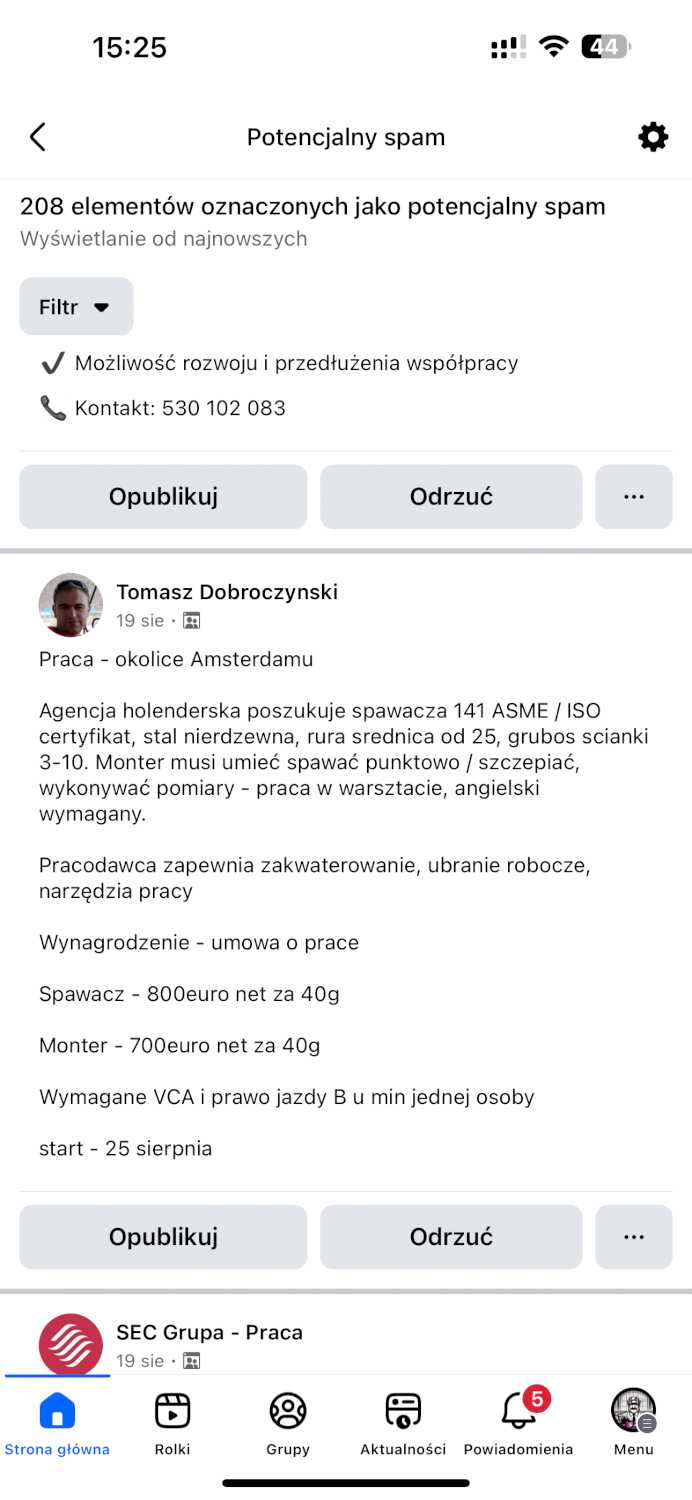 15:25

44

Potencjalny spam

208 elementów oznaczonych jako potencjalny spam
Wyświetlanie od najnowszych

Filtr

✔ Możliwość rozwoju i przedłużenia współpracy

📞 Kontakt: 530 102 083

Opublikuj
Odrzuć
···

Tomasz Dobroczynski
19 sie ·

Praca - okolice Amsterdamu

Agencja holenderska poszukuje spawacza 141 ASME / ISO certyfikat, stal nierdzewna, rura srednica od 25, grubos scianki 3-10. Monter musi umieć spawać punktowo / szczepiać, wykonywać pomiary - praca w warsztacie, angielski wymagany.

Pracodawca zapewnia zakwaterowanie, ubranie robocze, narzędzia pracy

Wynagrodzenie - umowa o prace

Spawacz - 800euro net za 40g

Monter - 700euro net za 40g

Wymagane VCA i prawo jazdy B u min jednej osoby

start - 25 sierpnia

Opublikuj
Odrzuć
···

SEC Grupa - Praca
19 sie ·

Strona główna
Rolki
Grupy
Aktualności
5
Powiadomienia
Menu